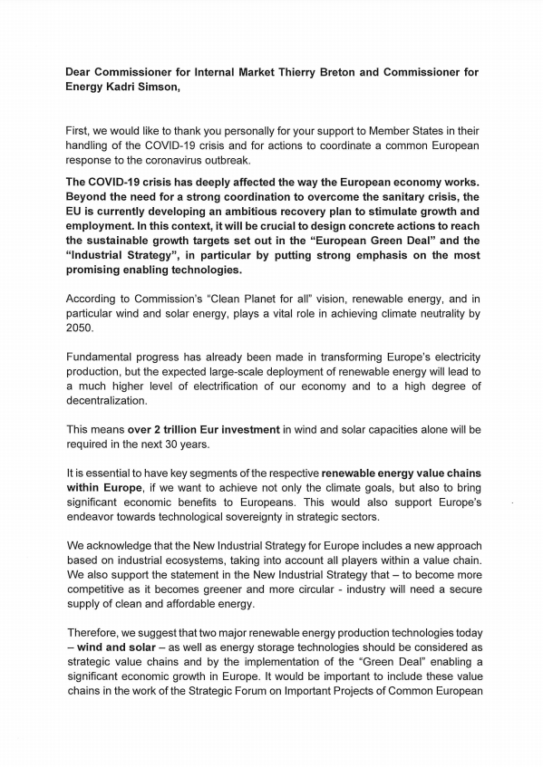 Dear Commissioner for Internal Market Thierry Breton and Commissioner for Energy Kadri Simson,

First, we would like to thank you personally for your support to Member States in their handling of the COVID-19 crisis and for actions to coordinate a common European response to the coronavirus outbreak.

The COVID-19 crisis has deeply affected the way the European economy works. Beyond the need for a strong coordination to overcome the sanitary crisis, the EU is currently developing an ambitious recovery plan to stimulate growth and employment. In this context, it will be crucial to design concrete actions to reach the sustainable growth targets set out in the "European Green Deal" and the "Industrial Strategy", in particular by putting strong emphasis on the most promising enabling technologies.

According to Commission's "Clean Planet for all" vision, renewable energy, and in particular wind and solar energy, plays a vital role in achieving climate neutrality by 2050.

Fundamental progress has already been made in transforming Europe's electricity production, but the expected large-scale deployment of renewable energy will lead to a much higher level of electrification of our economy and to a high degree of decentralization.

This means over 2 trillion Eur investment in wind and solar capacities alone will be required in the next 30 years.

It is essential to have key segments of the respective renewable energy value chains within Europe, if we want to achieve not only the climate goals, but also to bring significant economic benefits to Europeans. This would also support Europe's endeavor towards technological sovereignty in strategic sectors.

We acknowledge that the New Industrial Strategy for Europe includes a new approach based on industrial ecosystems, taking into account all players within a value chain. We also support the statement in the New Industrial Strategy that – to become more competitive as it becomes greener and more circular - industry will need a secure supply of clean and affordable energy.

Therefore, we suggest that two major renewable energy production technologies today – wind and solar – as well as energy storage technologies should be considered as strategic value chains and by the implementation of the "Green Deal" enabling a significant economic growth in Europe. It would be important to include these value chains in the work of the Strategic Forum on Important Projects of Common European